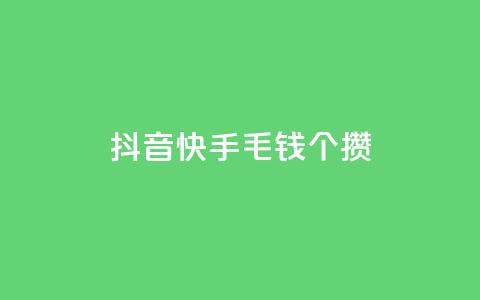 抖音快手毛钱个攒